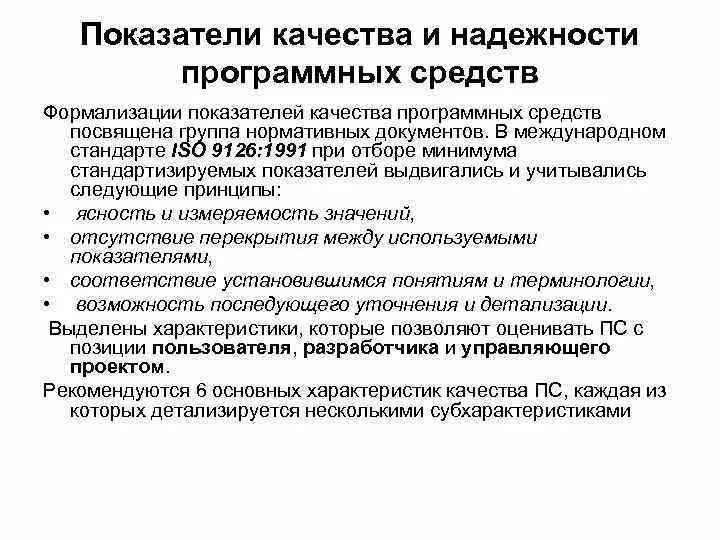 Показатели качества и надежности программных средств

Формализации показателей качества программных средств посвящена группа нормативных документов. В международном стандарте ISO 9126:1991 при отборе минимума стандартизируемых показателей выдвигались и учитывались следующие принципы:

• ясность и измеряемость значений,
• отсутствие перекрытия между используемыми показателями,
• соответствие установившимся понятиям и терминологии,
• возможность последующего уточнения и детализации.

Выделены характеристики, которые позволяют оценивать ПС с позиции пользователя, разработчика и управляющего проектом.

Рекомендуются 6 основных характеристик качества ПС, каждая из которых детализируется несколькими субхарактеристиками